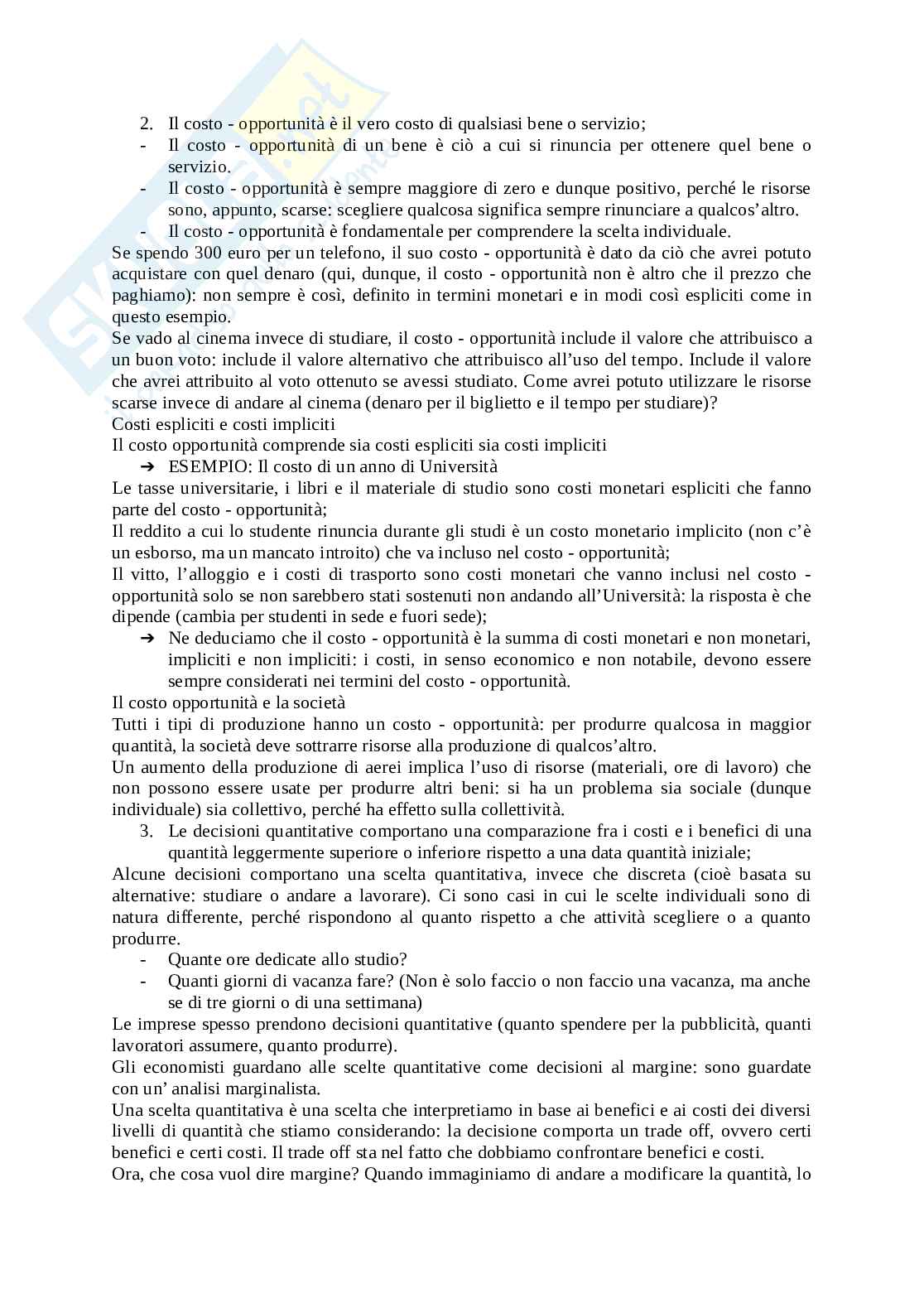 2. Il costo - opportunità è il vero costo di qualsiasi bene o servizio;
- Il costo - opportunità di un bene è ciò a cui si rinuncia per ottenere quel bene o servizio.
- Il costo - opportunità è sempre maggiore di zero e dunque positivo, perché le risorse sono, appunto, scarse: scegliere qualcosa significa sempre rinunciare a qualcos'altro.
- Il costo - opportunità è fondamentale per comprendere la scelta individuale.

Se spendo 300 euro per un telefono, il suo costo - opportunità è dato da ciò che avrei potuto acquistare con quel denaro (qui, dunque, il costo - opportunità non è altro che il prezzo che paghiamo): non sempre è così, definito in termini monetari e in modi così espliciti come in questo esempio.

Se vado al cinema invece di studiare, il costo - opportunità include il valore che attribuisco a un buon voto: include il valore alternativo che attribuisco all'uso del tempo. Include il valore che avrei attribuito al voto ottenuto se avessi studiato. Come avrei potuto utilizzare le risorse scarse invece di andare al cinema (denaro per il biglietto e il tempo per studiare)?

Costi espliciti e costi impliciti

Il costo opportunità comprende sia costi espliciti sia costi impliciti

➔ ESEMPIO: Il costo di un anno di Università

Le tasse universitarie, i libri e il materiale di studio sono costi monetari espliciti che fanno parte del costo - opportunità;

Il reddito a cui lo studente rinuncia durante gli studi è un costo monetario implicito (non c'è un esborso, ma un mancato introito) che va incluso nel costo - opportunità;

Il vitto, l'alloggio e i costi di trasporto sono costi monetari che vanno inclusi nel costo - opportunità solo se non sarebbero stati sostenuti non andando all'Università: la risposta è che dipende (cambia per studenti in sede e fuori sede);

➔ Ne deduciamo che il costo - opportunità è la summa di costi monetari e non monetari, impliciti e non impliciti: i costi, in senso economico e non notabile, devono essere sempre considerati nei termini del costo - opportunità.

Il costo opportunità e la società

Tutti i tipi di produzione hanno un costo - opportunità: per produrre qualcosa in maggior quantità, la società deve sottrarre risorse alla produzione di qualcos'altro.

Un aumento della produzione di aerei implica l'uso di risorse (materiali, ore di lavoro) che non possono essere usate per produrre altri beni: si ha un problema sia sociale (dunque individuale) sia collettivo, perché ha effetto sulla collettività.

3. Le decisioni quantitative comportano una comparazione fra i costi e i benefici di una quantità leggermente superiore o inferiore rispetto a una data quantità iniziale;

Alcune decisioni comportano una scelta quantitativa, invece che discreta (cioè basata su alternative: studiare o andare a lavorare). Ci sono casi in cui le scelte individuali sono di natura differente, perché rispondono al quanto rispetto a che attività scegliere o a quanto produrre.
- Quante ore dedicate allo studio?
- Quanti giorni di vacanza fare? (Non è solo faccio o non faccio una vacanza, ma anche se di tre giorni o di una settimana)

Le imprese spesso prendono decisioni quantitative (quanto spendere per la pubblicità, quanti lavoratori assumere, quanto produrre).

Gli economisti guardano alle scelte quantitative come decisioni al margine: sono guardate con un' analisi marginalista.

Una scelta quantitativa è una scelta che interpretiamo in base ai benefici e ai costi dei diversi livelli di quantità che stiamo considerando: la decisione comporta un trade off, ovvero certi benefici e certi costi. Il trade off sta nel fatto che dobbiamo confrontare benefici e costi.

Ora, che cosa vuol dire margine? Quando immaginiamo di andare a modificare la quantità, lo